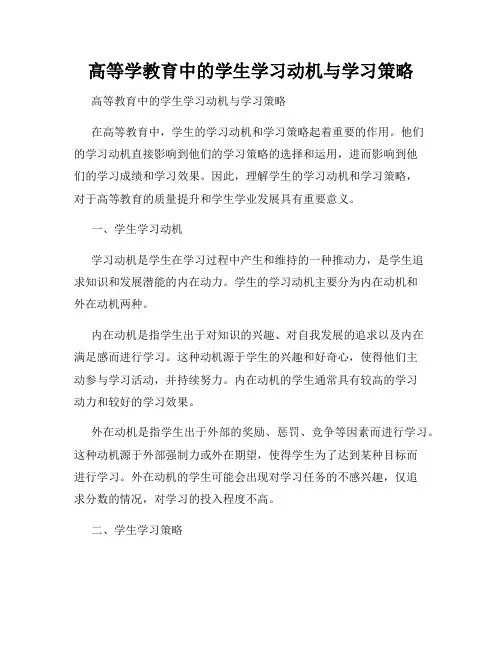 高等学教育中的学生学习动机与学习策略

高等教育中的学生学习动机与学习策略

在高等教育中，学生的学习动机和学习策略起着重要的作用。他们的学习动机直接影响到他们的学习策略的选择和运用，进而影响到他们的学习成绩和学习效果。因此，理解学生的学习动机和学习策略，对于高等教育的质量提升和学生学业发展具有重要意义。

一、学生学习动机

学习动机是学生在学习过程中产生和维持的一种推动力，是学生追求知识和发展潜能的内在动力。学生的学习动机主要分为内在动机和外在动机两种。

内在动机是指学生出于对知识的兴趣、对自我发展的追求以及内在满足感而进行学习。这种动机源于学生的兴趣和好奇心，使得他们主动参与学习活动，并持续努力。内在动机的学生通常具有较高的学习动力和较好的学习效果。

外在动机是指学生出于外部的奖励、惩罚、竞争等因素而进行学习。这种动机源于外部强制力或外在期望，使得学生为了达到某种目标而进行学习。外在动机的学生可能会出现对学习任务的不感兴趣，仅追求分数的情况，对学习的投入程度不高。

二、学生学习策略